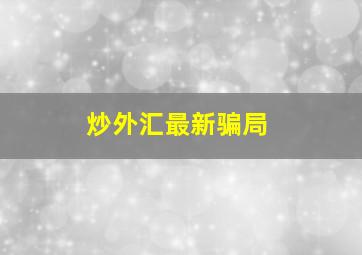 炒外汇最新骗局